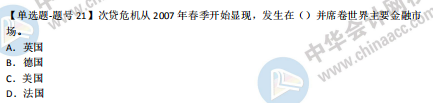 【单选题-题号 21】次贷危机从 2007 年春季开始显现，发生在（）并席卷世界主要金融市场。
A．英国
B．德国
C．美国
D．法国

中华会计网校
www.chinaacc.com